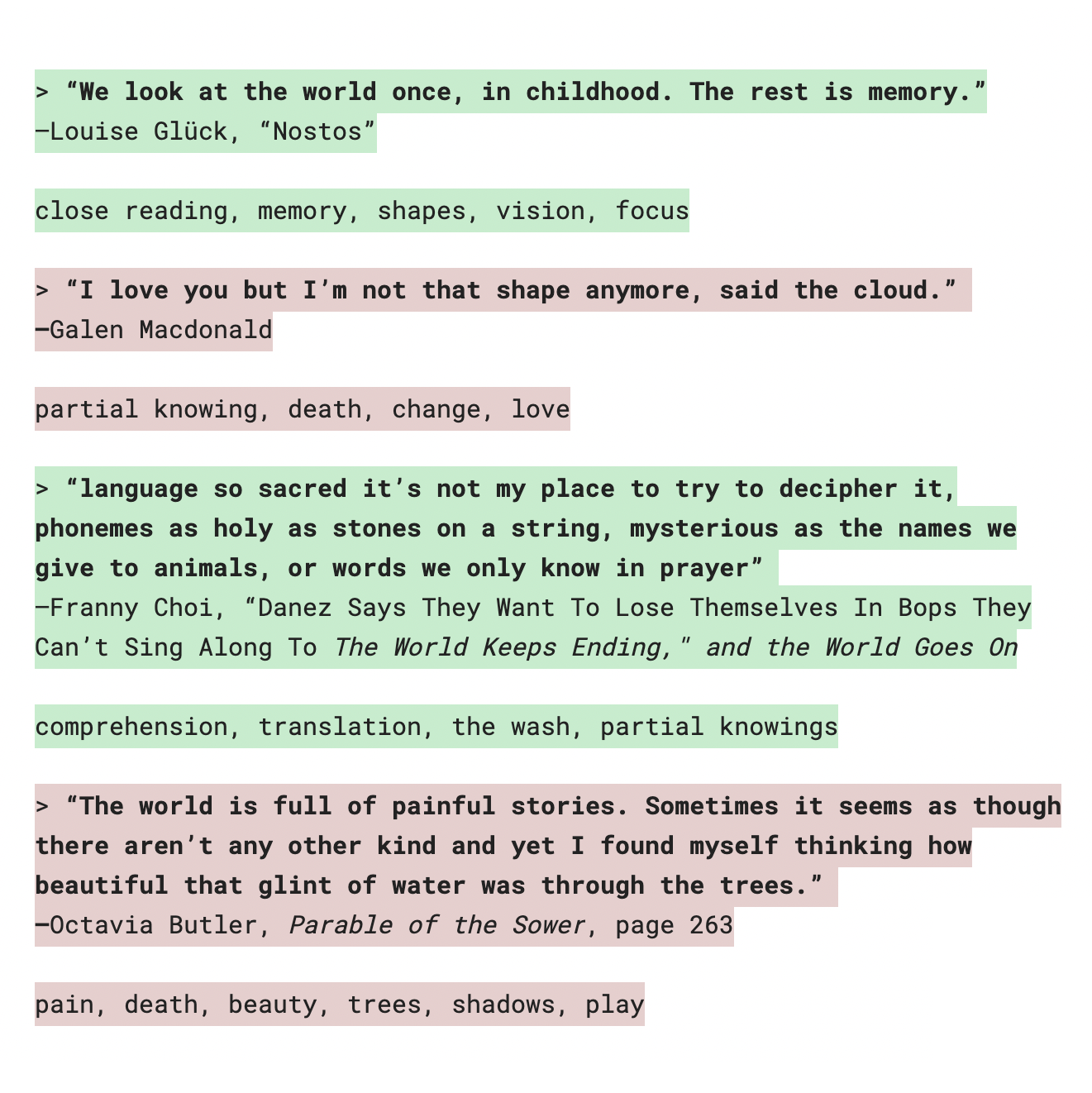 > "We look at the world once, in childhood. The rest is memory."
—Louise Glück, "Nostos"

close reading, memory, shapes, vision, focus

> "I love you but I'm not that shape anymore, said the cloud."
—Galen Macdonald

partial knowing, death, change, love

> "language so sacred it's not my place to try to decipher it, phonemes as holy as stones on a string, mysterious as the names we give to animals, or words we only know in prayer"
—Franny Choi, "Danez Says They Want To Lose Themselves In Bops They Can't Sing Along To The World Keeps Ending," and the World Goes On

comprehension, translation, the wash, partial knowings

> "The world is full of painful stories. Sometimes it seems as though there aren't any other kind and yet I found myself thinking how beautiful that glint of water was through the trees."
—Octavia Butler, Parable of the Sower, page 263

pain, death, beauty, trees, shadows, play